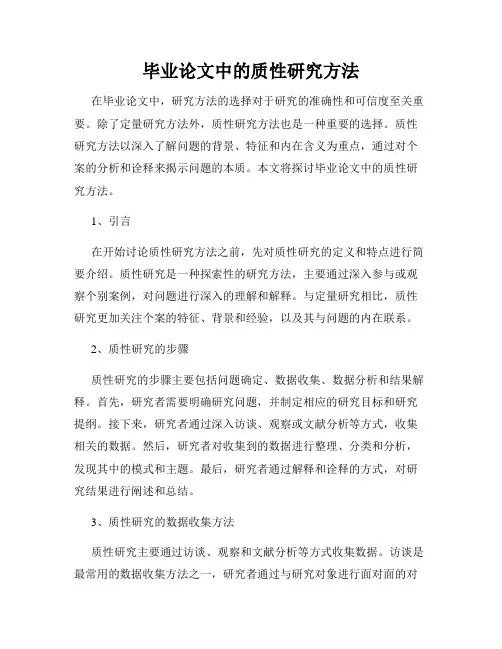 毕业论文中的质性研究方法

在毕业论文中，研究方法的选择对于研究的准确性和可信度至关重要。除了定量研究方法外，质性研究方法也是一种重要的选择。质性研究方法以深入了解问题的背景、特征和内在含义为重点，通过对个案的分析和诠释来揭示问题的本质。本文将探讨毕业论文中的质性研究方法。

1、引言

在开始讨论质性研究方法之前，先对质性研究的定义和特点进行简要介绍。质性研究是一种探索性的研究方法，主要通过深入参与或观察个别案例，对问题进行深入的理解和解释。与定量研究相比，质性研究更加关注个案的特征、背景和经验，以及其与问题的内在联系。

2、质性研究的步骤

质性研究的步骤主要包括问题确定、数据收集、数据分析和结果解释。首先，研究者需要明确研究问题，并制定相应的研究目标和研究提纲。接下来，研究者通过深入访谈、观察或文献分析等方式，收集相关的数据。然后，研究者对收集到的数据进行整理、分类和分析，发现其中的模式和主题。最后，研究者通过解释和诠释的方式，对研究结果进行阐述和总结。

3、质性研究的数据收集方法

质性研究主要通过访谈、观察和文献分析等方式收集数据。访谈是最常用的数据收集方法之一，研究者通过与研究对象进行面对面的对